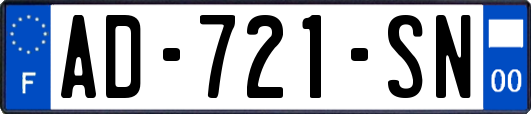 F
AD-721-SN
00